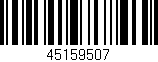 45159507